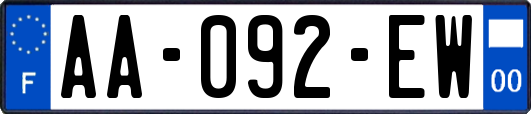 F

AA-092-EW

00